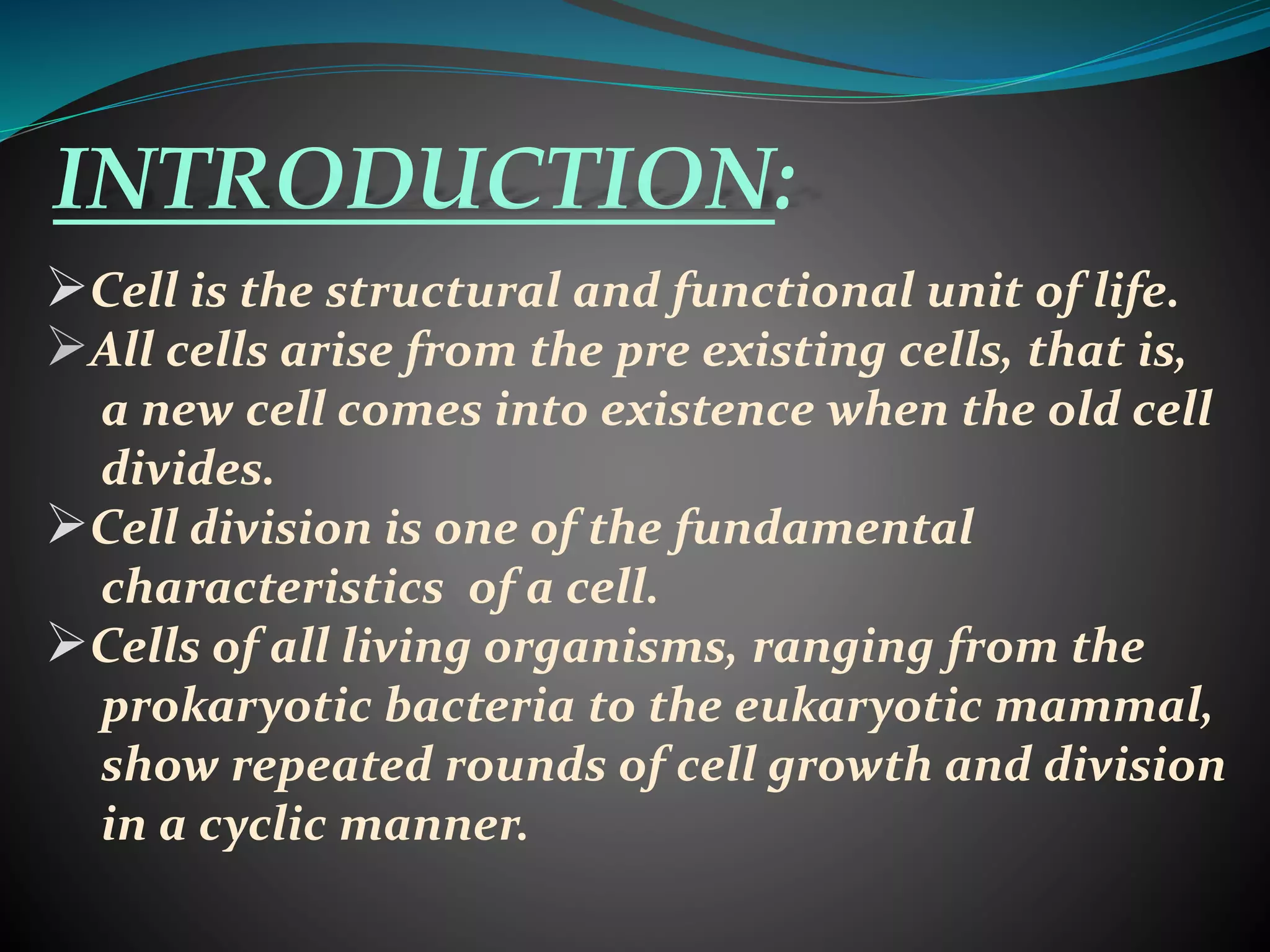 INTRODUCTION:

➢Cell is the structural and functional unit of life.

➢All cells arise from the pre existing cells, that is, a new cell comes into existence when the old cell divides.

➢Cell division is one of the fundamental characteristics of a cell.

➢Cells of all living organisms, ranging from the prokaryotic bacteria to the eukaryotic mammal, show repeated rounds of cell growth and division in a cyclic manner.